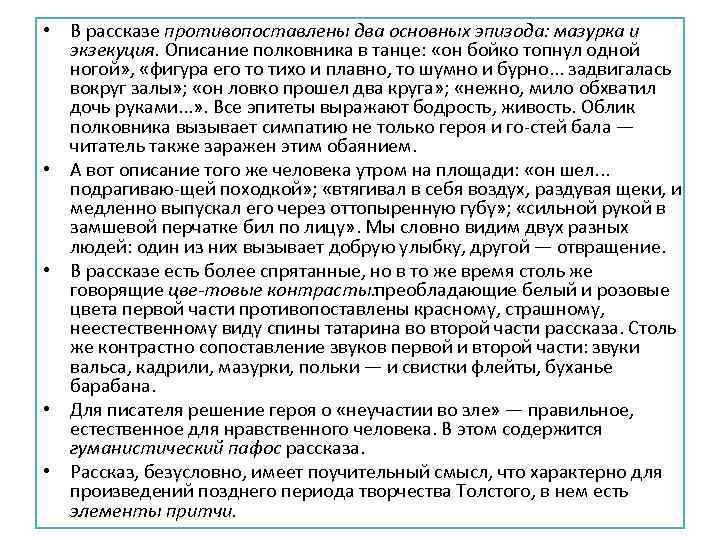 • В рассказе противопоставлены два основных эпизода: мазурка и экзекуция. Описание полковника в танце: «он бойко топнул одной ногой», «фигура его то тихо и плавно, то шумно и бурно... задвигалась вокруг залы»; «он ловко прошел два круга»; «нежно, мило обхватил дочь руками...». Все эпитеты выражают бодрость, живость. Облик полковника вызывает симпатию не только героя и го-стей бала — читатель также заражен этим обаянием.

• А вот описание того же человека утром на площади: «он шел... подрагиваю-щей походкой»; «втягивал в себя воздух, раздувая щеки, и медленно выпускал его через оттопыренную губу»; «сильной рукой в замшевой перчатке бил по лицу». Мы словно видим двух разных людей: один из них вызывает добрую улыбку, другой — отвращение.

• В рассказе есть более спрятанные, но в то же время столь же говорящие цве-товые контрасты:преобладающие белый и розовые цвета первой части противопоставлены красному, страшному, неестественному виду спины татарина во второй части рассказа. Столь же контрастно сопоставление звуков первой и второй части: звуки вальса, кадрили, мазурки, польки — и свистки флейты, буханье барабана.

• Для писателя решение героя о «неучастии во зле» — правильное, естественное для нравственного человека. В этом содержится гуманистический пафос рассказа.

• Рассказ, безусловно, имеет поучительный смысл, что характерно для произведений позднего периода творчества Толстого, в нем есть элементы притчи.